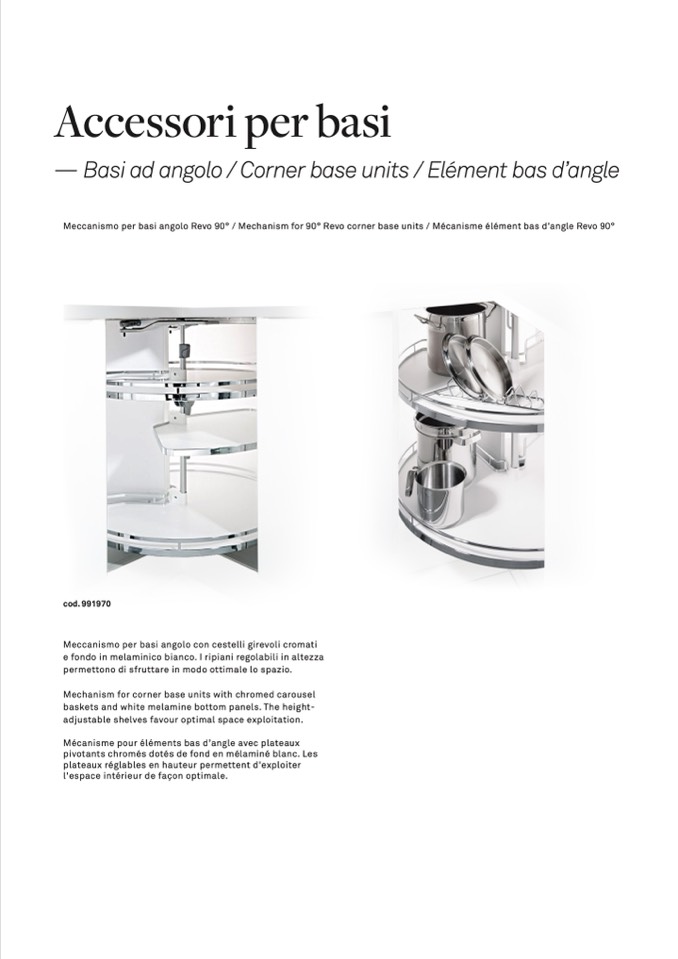 Accessori per basi

— Basi ad angolo / Corner base units / Elément bas d'angle

Meccanismo per basi angolo Revo 90° / Mechanism for 90° Revo corner base units / Mécanisme élément bas d'angle Revo 90°

cod. 991970

Meccanismo per basi angolo con cestelli girevoli cromati e fondo in melaminico bianco. I ripiani regolabili in altezza permettono di sfruttare in modo ottimale lo spazio.

Mechanism for corner base units with chromed carousel baskets and white melamine bottom panels. The height-adjustable shelves favour optimal space exploitation.

Mécanisme pour éléments bas d'angle avec plateaux pivotants chromés dotés de fond en mélaminé blanc. Les plateaux réglables en hauteur permettent d'exploiter l'espace intérieur de façon optimale.